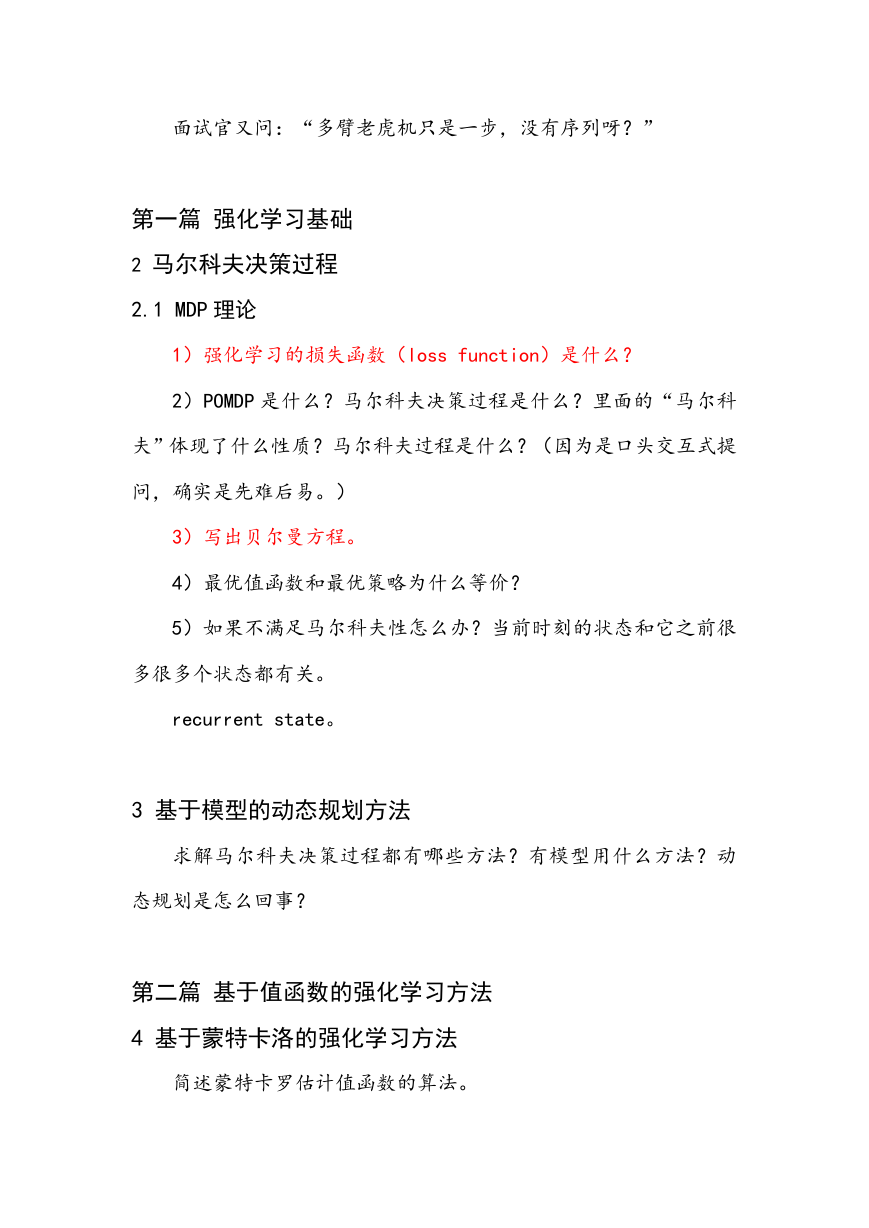 面试官又问：“多臂老虎机只是一步，没有序列呀？”

第一篇 强化学习基础

2 马尔科夫决策过程

2.1 MDP 理论

1）强化学习的损失函数（loss function）是什么？

2）POMDP 是什么？马尔科夫决策过程是什么？里面的“马尔科夫”体现了什么性质？马尔科夫过程是什么？（因为是口头交互式提问，确实是先难后易。）

3）写出贝尔曼方程。

4）最优值函数和最优策略为什么等价？

5）如果不满足马尔科夫性怎么办？当前时刻的状态和它之前很多很多个状态都有关。

recurrent state。

3 基于模型的动态规划方法

求解马尔科夫决策过程都有哪些方法？有模型用什么方法？动态规划是怎么回事？

第二篇 基于值函数的强化学习方法

4 基于蒙特卡洛的强化学习方法

简述蒙特卡罗估计值函数的算法。